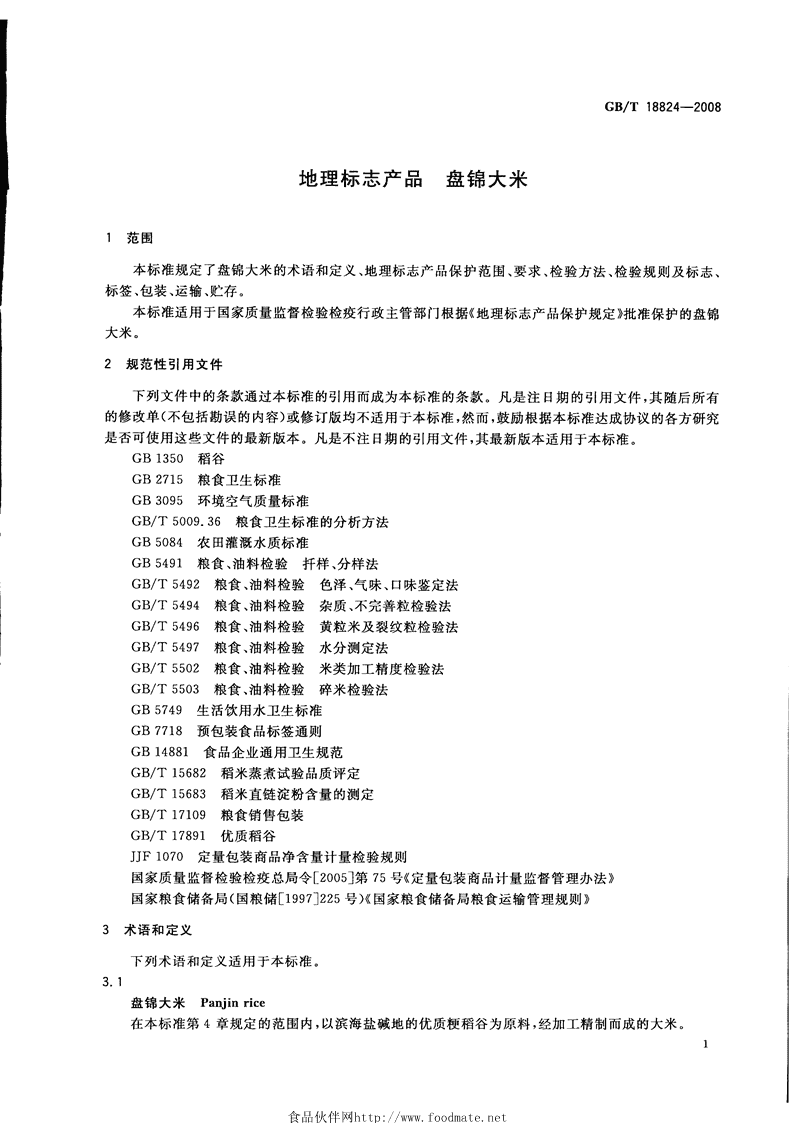 GB/T 18824—2008

地理标志产品　盘锦大米

1　范围

本标准规定了盘锦大米的术语和定义、地理标志产品保护范围、要求、检验方法、检验规则及标志、标签、包装、运输、贮存。

本标准适用于国家质量监督检验检疫行政主管部门根据《地理标志产品保护规定》批准保护的盘锦大米。

2　规范性引用文件

下列文件中的条款通过本标准的引用而成为本标准的条款。凡是注日期的引用文件，其随后所有的修改单(不包括勘误的内容)或修订版均不适用于本标准，然而，鼓励根据本标准达成协议的各方研究是否可使用这些文件的最新版本。凡是不注日期的引用文件，其最新版本适用于本标准。

GB 1350　稻谷
GB 2715　粮食卫生标准
GB 3095　环境空气质量标准
GB/T 5009.36　粮食卫生标准的分析方法
GB 5084　农田灌溉水质标准
GB 5491　粮食、油料检验　扦样、分样法
GB/T 5492　粮食、油料检验　色泽、气味、口味鉴定法
GB/T 5494　粮食、油料检验　杂质、不完善粒检验法
GB/T 5496　粮食、油料检验　黄粒米及裂纹粒检验法
GB/T 5497　粮食、油料检验　水分测定法
GB/T 5502　粮食、油料检验　米类加工精度检验法
GB/T 5503　粮食、油料检验　碎米检验法
GB 5749　生活饮用水卫生标准
GB 7718　预包装食品标签通则
GB 14881　食品企业通用卫生规范
GB/T 15682　稻米蒸煮试验品质评定
GB/T 15683　稻米直链淀粉含量的测定
GB/T 17109　粮食销售包装
GB/T 17891　优质稻谷
JJF 1070　定量包装商品净含量计量检验规则
国家质量监督检验检疫总局令[2005]第75号《定量包装商品计量监督管理办法》
国家粮食储备局(国粮储[1997]225号)《国家粮食储备局粮食运输管理规则》

3　术语和定义

下列术语和定义适用于本标准。

3.1

盘锦大米　Panjin rice

在本标准第4章规定的范围内，以滨海盐碱地的优质粳稻谷为原料，经加工精制而成的大米。

1

食品伙伴网http://www.foodmate.net